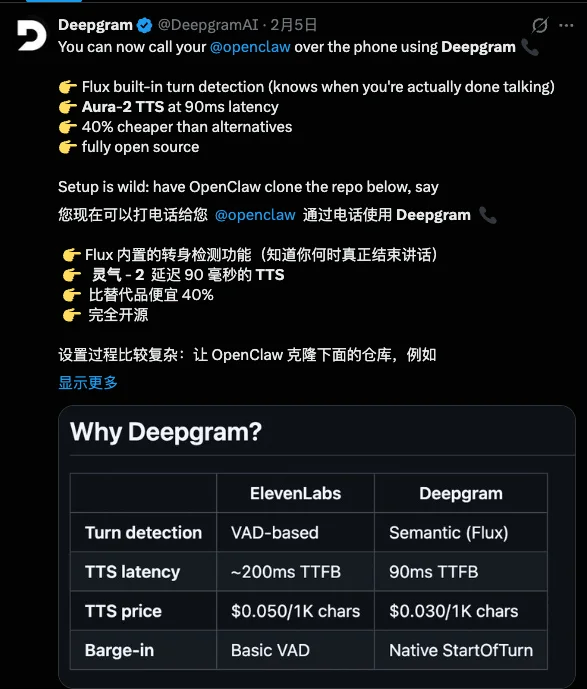 Deepgram @DeepgramAI · 2月5日

You can now call your @openclaw over the phone using Deepgram 📞

👉 Flux built-in turn detection (knows when you're actually done talking)
👉 Aura-2 TTS at 90ms latency
👉 40% cheaper than alternatives
👉 fully open source

Setup is wild: have OpenClaw clone the repo below, say

您现在可以打电话给您 @openclaw 通过电话使用 Deepgram 📞

👉 Flux 内置的转身检测功能（知道你何时真正结束讲话）
👉 灵气 - 2 延迟 90 毫秒的 TTS
👉 比替代品便宜 40%
👉 完全开源

设置过程比较复杂：让 OpenClaw 克隆下面的仓库，例如

显示更多

Why Deepgram?

| | ElevenLabs | Deepgram |
|---|---|---|
| Turn detection | VAD-based | Semantic (Flux) |
| TTS latency | ~200ms TTFB | 90ms TTFB |
| TTS price | \$0.050/1K chars | \$0.030/1K chars |
| Barge-in | Basic VAD | Native StartOfTurn |